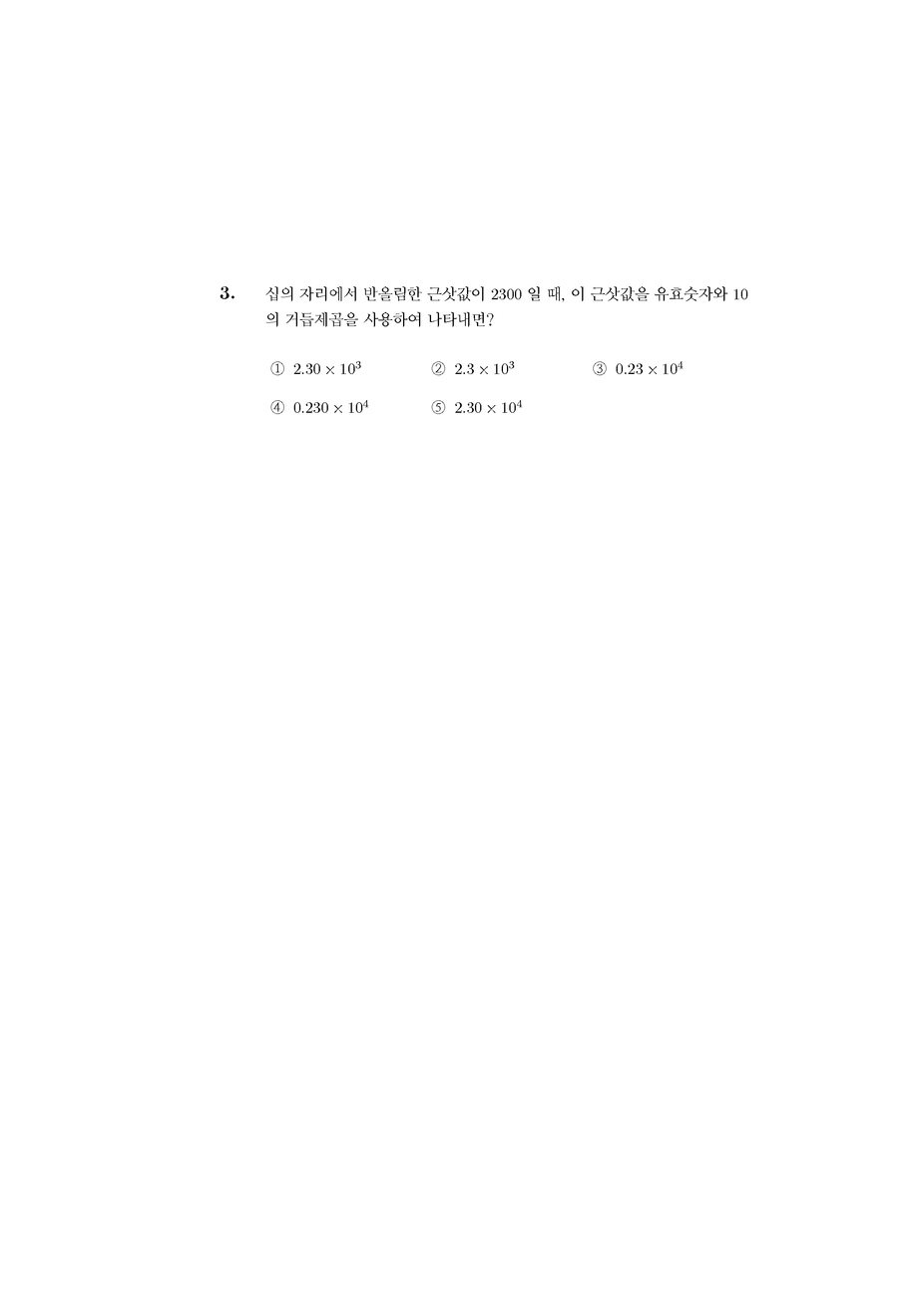 3. 십의 자리에서 반올림한 근삿값이 2300 일 때, 이 근삿값을 유효숫자와 10 의 거듭제곱을 사용하여 나타내면?

① $2.30 \times 10^3$ ② $2.3 \times 10^3$ ③ $0.23 \times 10^4$

④ $0.230 \times 10^4$ ⑤ $2.30 \times 10^4$